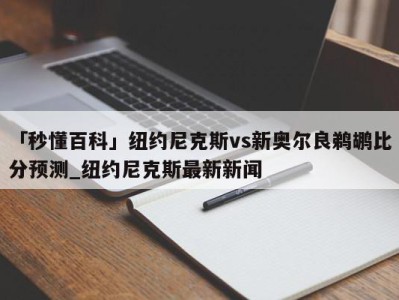 「秒懂百科」纽约尼克斯vs新奥尔良鹈鹕比分预测_纽约尼克斯最新新闻